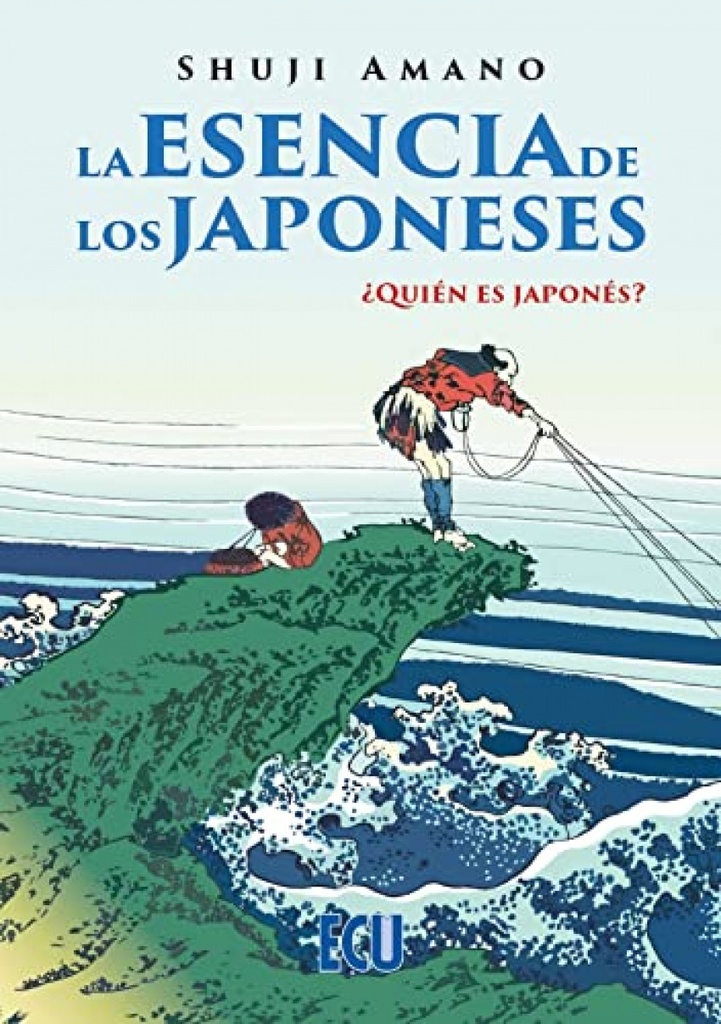 SHUJI AMANO

LA ESENCIA DE LOS JAPONESES

¿QUIÉN ES JAPONÉS?

ECU